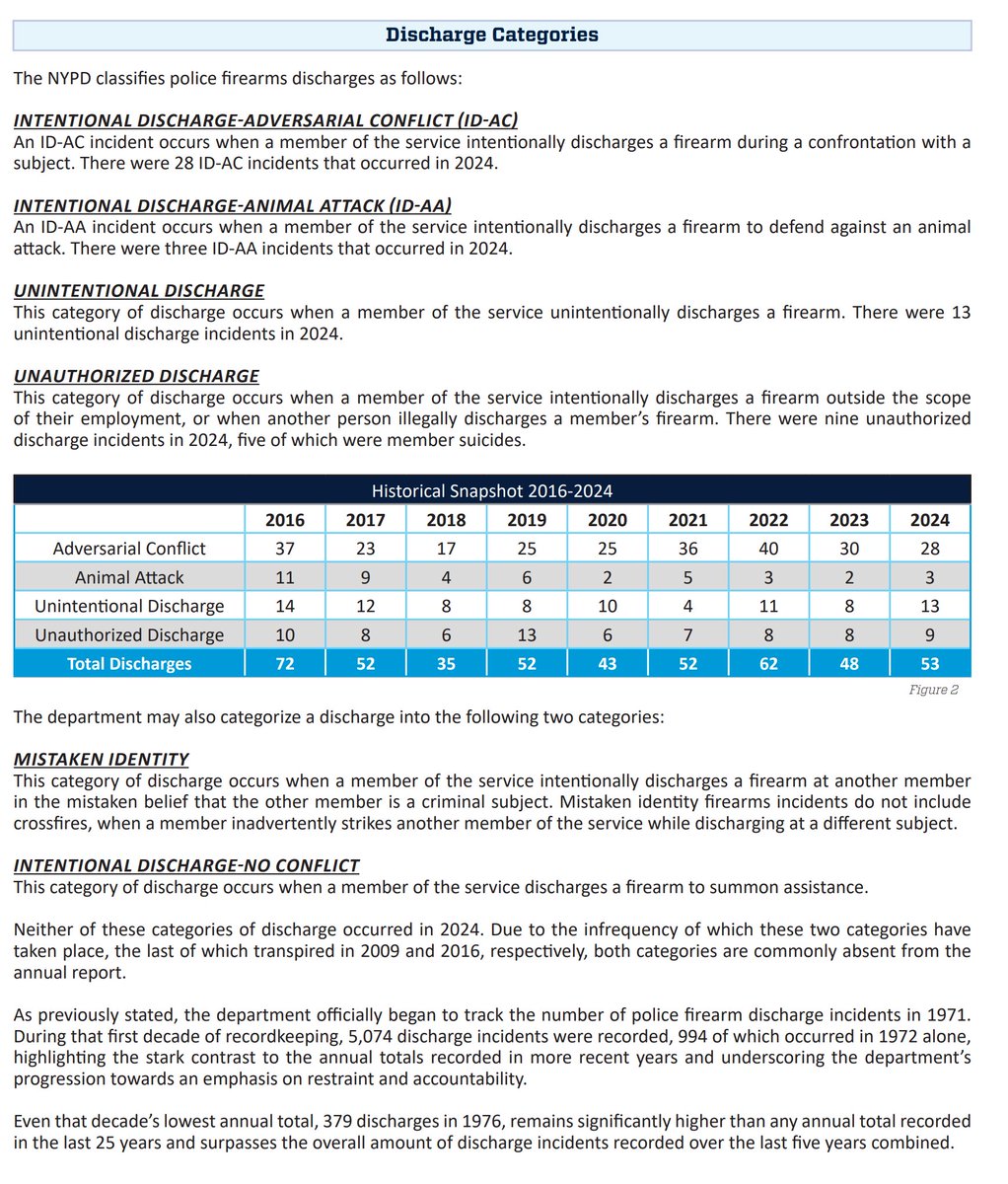 Discharge Categories

The NYPD classifies police firearms discharges as follows:

INTENTIONAL DISCHARGE-ADVERSARIAL CONFLICT (ID-AC)
An ID-AC incident occurs when a member of the service intentionally discharges a firearm during a confrontation with a subject. There were 28 ID-AC incidents that occurred in 2024.

INTENTIONAL DISCHARGE-ANIMAL ATTACK (ID-AA)
An ID-AA incident occurs when a member of the service intentionally discharges a firearm to defend against an animal attack. There were three ID-AA incidents that occurred in 2024.

UNINTENTIONAL DISCHARGE
This category of discharge occurs when a member of the service unintentionally discharges a firearm. There were 13 unintentional discharge incidents in 2024.

UNAUTHORIZED DISCHARGE
This category of discharge occurs when a member of the service intentionally discharges a firearm outside the scope of their employment, or when another person illegally discharges a member's firearm. There were nine unauthorized discharge incidents in 2024, five of which were member suicides.

Historical Snapshot 2016-2024

| | 2016 | 2017 | 2018 | 2019 | 2020 | 2021 | 2022 | 2023 | 2024 |
|---|---|---|---|---|---|---|---|---|---|
| Adversarial Conflict | 37 | 23 | 17 | 25 | 25 | 36 | 40 | 30 | 28 |
| Animal Attack | 11 | 9 | 4 | 6 | 2 | 5 | 3 | 2 | 3 |
| Unintentional Discharge | 14 | 12 | 8 | 8 | 10 | 4 | 11 | 8 | 13 |
| Unauthorized Discharge | 10 | 8 | 6 | 13 | 6 | 7 | 8 | 8 | 9 |
| Total Discharges | 72 | 52 | 35 | 52 | 43 | 52 | 62 | 48 | 53 |

Figure 2

The department may also categorize a discharge into the following two categories:

MISTAKEN IDENTITY
This category of discharge occurs when a member of the service intentionally discharges a firearm at another member in the mistaken belief that the other member is a criminal subject. Mistaken identity firearms incidents do not include crossfires, when a member inadvertently strikes another member of the service while discharging at a different subject.

INTENTIONAL DISCHARGE-NO CONFLICT
This category of discharge occurs when a member of the service discharges a firearm to summon assistance.

Neither of these categories of discharge occurred in 2024. Due to the infrequency of which these two categories have taken place, the last of which transpired in 2009 and 2016, respectively, both categories are commonly absent from the annual report.

As previously stated, the department officially began to track the number of police firearm discharge incidents in 1971. During that first decade of recordkeeping, 5,074 discharge incidents were recorded, 994 of which occurred in 1972 alone, highlighting the stark contrast to the annual totals recorded in more recent years and underscoring the department's progression towards an emphasis on restraint and accountability.

Even that decade's lowest annual total, 379 discharges in 1976, remains significantly higher than any annual total recorded in the last 25 years and surpasses the overall amount of discharge incidents recorded over the last five years combined.